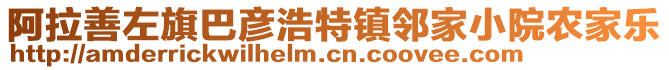 阿拉善左旗巴彦浩特镇邻家小院农家乐
http://amderrickwilhelm.cn.coovee.com